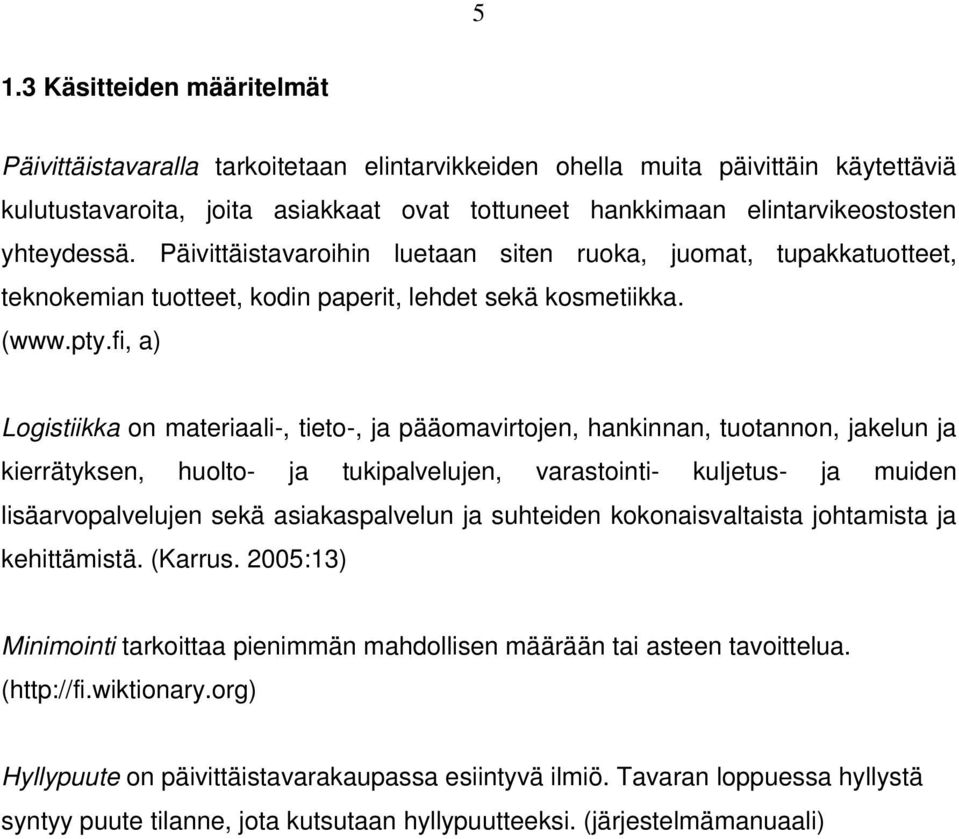 5

1.3 Käsitteiden määritelmät

Päivittäistavaralla tarkoitetaan elintarvikkeiden ohella muita päivittäin käytettäviä kulutustavaroita, joita asiakkaat ovat tottuneet hankkimaan elintarvikeostosten yhteydessä. Päivittäistavaroihin luetaan siten ruoka, juomat, tupakkatuotteet, teknokemian tuotteet, kodin paperit, lehdet sekä kosmetiikka. (www.pty.fi, a)

Logistiikka on materiaali-, tieto-, ja pääomavirtojen, hankinnan, tuotannon, jakelun ja kierrätyksen, huolto- ja tukipalvelujen, varastointi- kuljetus- ja muiden lisäarvopalvelujen sekä asiakaspalvelun ja suhteiden kokonaisvaltaista johtamista ja kehittämistä. (Karrus. 2005:13)

Minimointi tarkoittaa pienimmän mahdollisen määrään tai asteen tavoittelua. (http://fi.wiktionary.org)

Hyllypuute on päivittäistavarakaupassa esiintyvä ilmiö. Tavaran loppuessa hyllystä syntyy puute tilanne, jota kutsutaan hyllypuutteeksi. (järjestelmämanuaali)